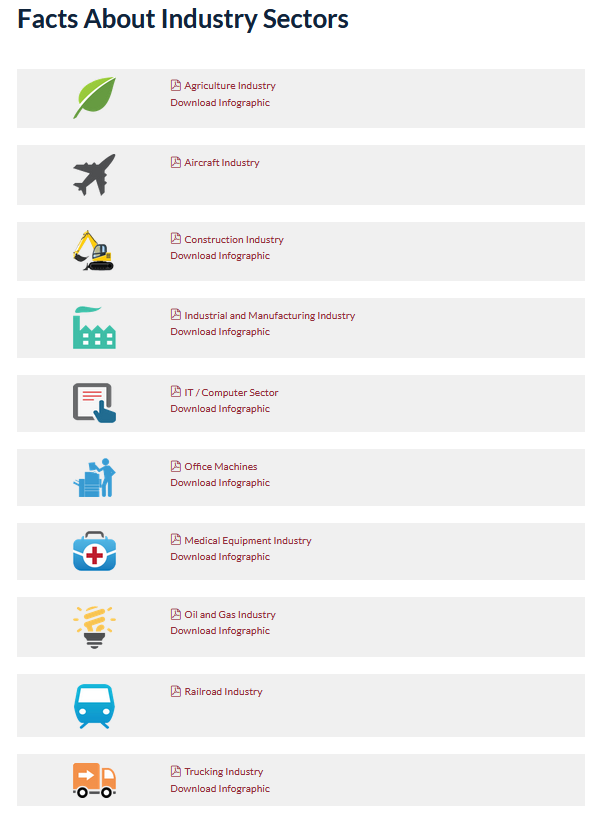 Facts About Industry Sectors

Agriculture Industry
Download Infographic

Aircraft Industry

Construction Industry
Download Infographic

Industrial and Manufacturing Industry
Download Infographic

IT / Computer Sector
Download Infographic

Office Machines
Download Infographic

Medical Equipment Industry
Download Infographic

Oil and Gas Industry
Download Infographic

Railroad Industry

Trucking Industry
Download Infographic